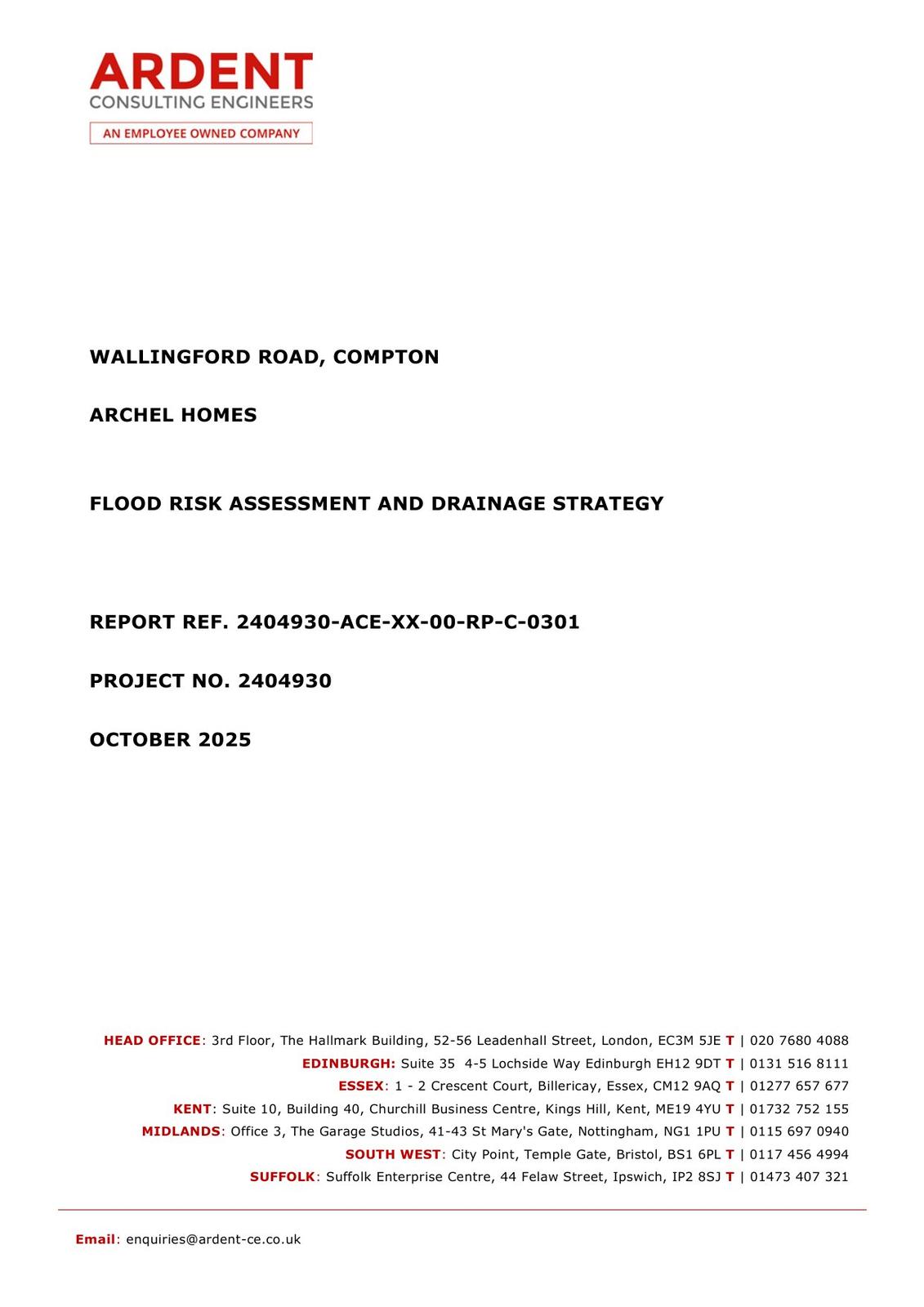 ARDENT
CONSULTING ENGINEERS
AN EMPLOYEE OWNED COMPANY

WALLINGFORD ROAD, COMPTON

ARCHEL HOMES

FLOOD RISK ASSESSMENT AND DRAINAGE STRATEGY

REPORT REF. 2404930-ACE-XX-00-RP-C-0301

PROJECT NO. 2404930

OCTOBER 2025

HEAD OFFICE: 3rd Floor, The Hallmark Building, 52-56 Leadenhall Street, London, EC3M 5JE T | 020 7680 4088
EDINBURGH: Suite 35 4-5 Lochside Way Edinburgh EH12 9DT T | 0131 516 8111
ESSEX: 1 - 2 Crescent Court, Billericay, Essex, CM12 9AQ T | 01277 657 677
KENT: Suite 10, Building 40, Churchill Business Centre, Kings Hill, Kent, ME19 4YU T | 01732 752 155
MIDLANDS: Office 3, The Garage Studios, 41-43 St Mary's Gate, Nottingham, NG1 1PU T | 0115 697 0940
SOUTH WEST: City Point, Temple Gate, Bristol, BS1 6PL T | 0117 456 4994
SUFFOLK: Suffolk Enterprise Centre, 44 Felaw Street, Ipswich, IP2 8SJ T | 01473 407 321

Email: enquiries@ardent-ce.co.uk